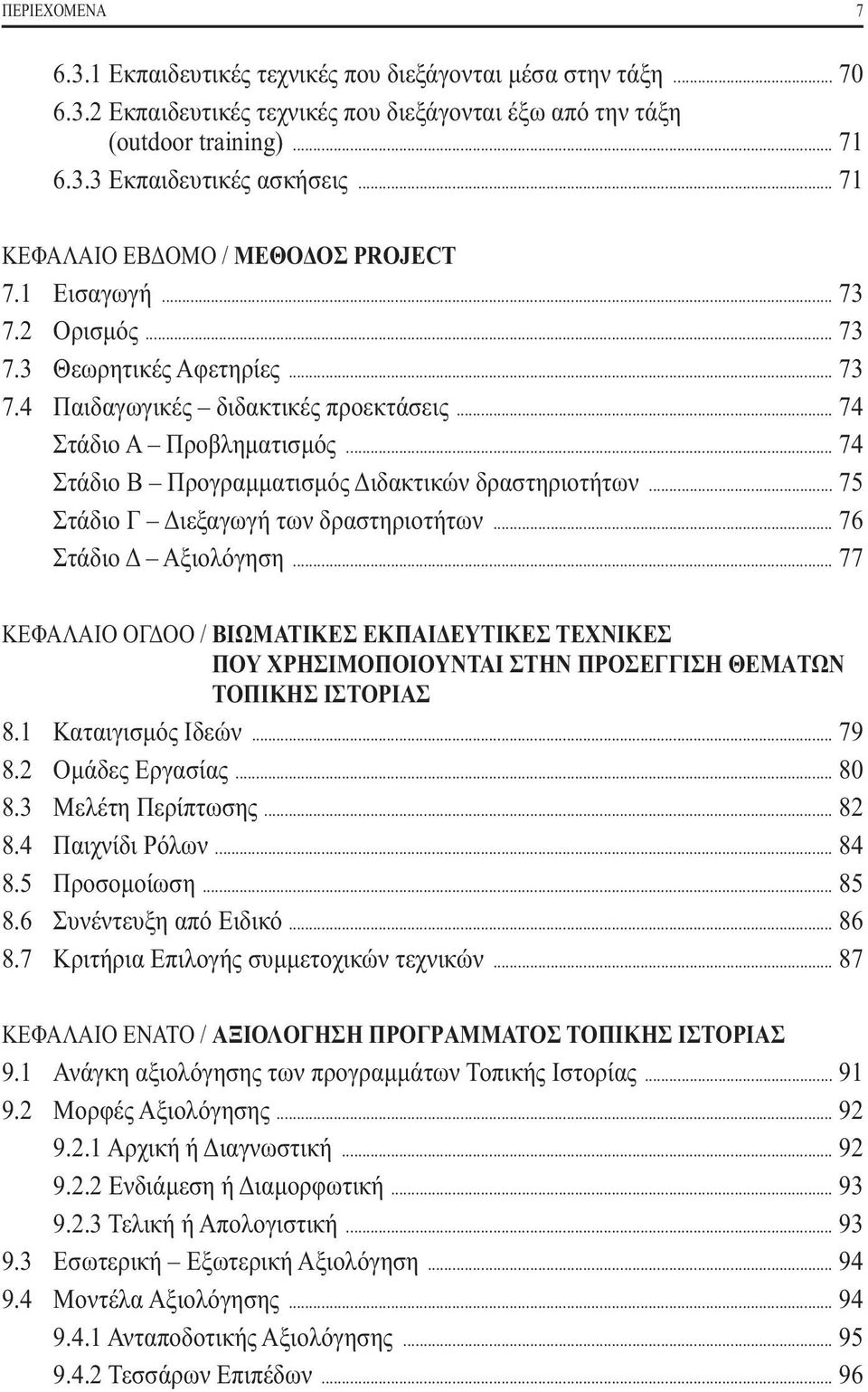 ΠΕΡΙΕΧΟΜΕΝΑ 7

6.3.1 Εκπαιδευτικές τεχνικές που διεξάγονται μέσα στην τάξη ... 70
6.3.2 Εκπαιδευτικές τεχνικές που διεξάγονται έξω από την τάξη (outdoor training) ... 71
6.3.3 Εκπαιδευτικές ασκήσεις ... 71

ΚΕΦΑΛΑΙΟ ΕΒΔΟΜΟ / ΜΕΘΟΔΟΣ PROJECT
7.1 Εισαγωγή ... 73
7.2 Ορισμός ... 73
7.3 Θεωρητικές Αφετηρίες ... 73
7.4 Παιδαγωγικές – διδακτικές προεκτάσεις ... 74
Στάδιο Α – Προβληματισμός ... 74
Στάδιο Β – Προγραμματισμός Διδακτικών δραστηριοτήτων ... 75
Στάδιο Γ – Διεξαγωγή των δραστηριοτήτων ... 76
Στάδιο Δ – Αξιολόγηση ... 77

ΚΕΦΑΛΑΙΟ ΟΓΔΟΟ / ΒΙΩΜΑΤΙΚΕΣ ΕΚΠΑΙΔΕΥΤΙΚΕΣ ΤΕΧΝΙΚΕΣ ΠΟΥ ΧΡΗΣΙΜΟΠΟΙΟΥΝΤΑΙ ΣΤΗΝ ΠΡΟΣΕΓΓΙΣΗ ΘΕΜΑΤΩΝ ΤΟΠΙΚΗΣ ΙΣΤΟΡΙΑΣ
8.1 Καταιγισμός Ιδεών ... 79
8.2 Ομάδες Εργασίας ... 80
8.3 Μελέτη Περίπτωσης ... 82
8.4 Παιχνίδι Ρόλων ... 84
8.5 Προσομοίωση ... 85
8.6 Συνέντευξη από Ειδικό ... 86
8.7 Κριτήρια Επιλογής συμμετοχικών τεχνικών ... 87

ΚΕΦΑΛΑΙΟ ΕΝΑΤΟ / ΑΞΙΟΛΟΓΗΣΗ ΠΡΟΓΡΑΜΜΑΤΟΣ ΤΟΠΙΚΗΣ ΙΣΤΟΡΙΑΣ
9.1 Ανάγκη αξιολόγησης των προγραμμάτων Τοπικής Ιστορίας ... 91
9.2 Μορφές Αξιολόγησης ... 92
9.2.1 Αρχική ή Διαγνωστική ... 92
9.2.2 Ενδιάμεση ή Διαμορφωτική ... 93
9.2.3 Τελική ή Απολογιστική ... 93
9.3 Εσωτερική – Εξωτερική Αξιολόγηση ... 94
9.4 Μοντέλα Αξιολόγησης ... 94
9.4.1 Ανταποδοτικής Αξιολόγησης ... 95
9.4.2 Τεσσάρων Επιπέδων ... 96